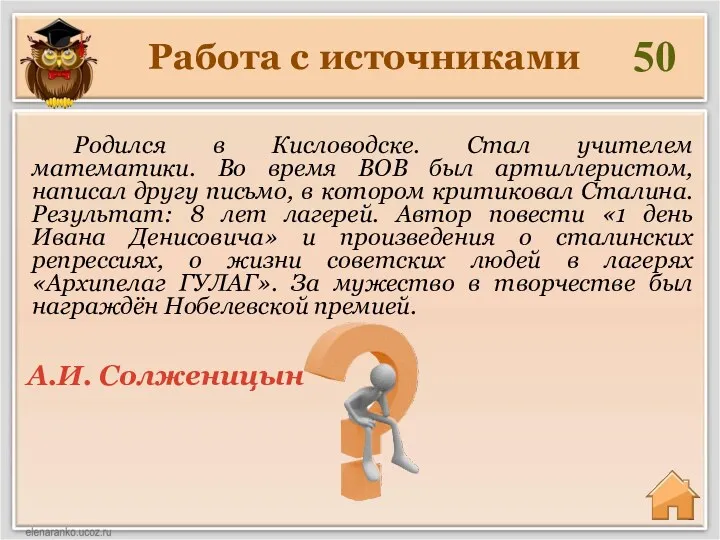 Работа с источниками 50

Родился в Кисловодске. Стал учителем математики. Во время ВОВ был артиллеристом, написал другу письмо, в котором критиковал Сталина. Результат: 8 лет лагерей. Автор повести «1 день Ивана Денисовича» и произведения о сталинских репрессиях, о жизни советских людей в лагерях «Архипелаг ГУЛАГ». За мужество в творчестве был награждён Нобелевской премией.

А.И. Солженицын

elenaranko.ucoz.ru